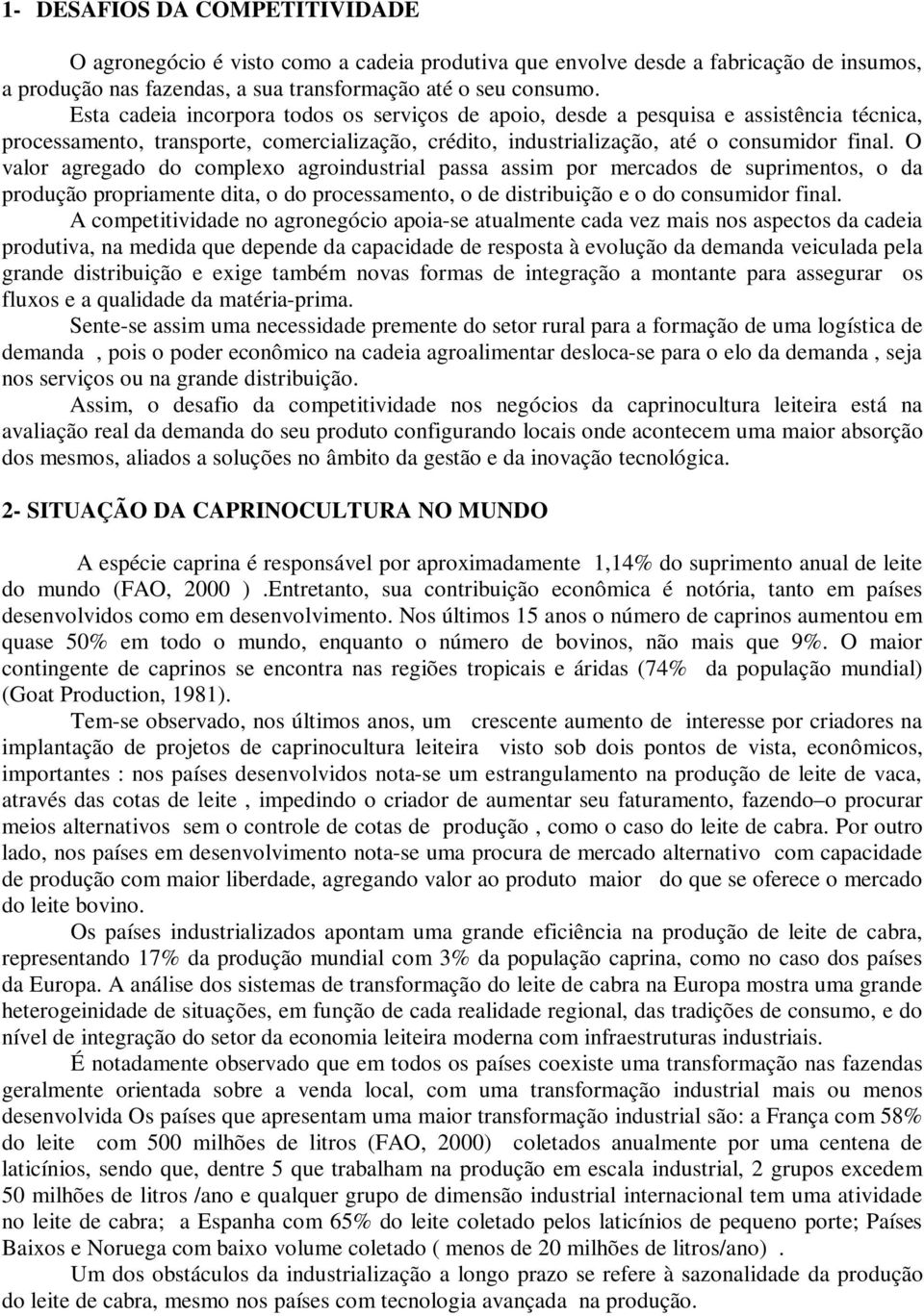 1- DESAFIOS DA COMPETITIVIDADE

O agronegócio é visto como a cadeia produtiva que envolve desde a fabricação de insumos, a produção nas fazendas, a sua transformação até o seu consumo.

Esta cadeia incorpora todos os serviços de apoio, desde a pesquisa e assistência técnica, processamento, transporte, comercialização, crédito, industrialização, até o consumidor final. O valor agregado do complexo agroindustrial passa assim por mercados de suprimentos, o da produção propriamente dita, o do processamento, o de distribuição e o do consumidor final.

A competitividade no agronegócio apoia-se atualmente cada vez mais nos aspectos da cadeia produtiva, na medida que depende da capacidade de resposta à evolução da demanda veiculada pela grande distribuição e exige também novas formas de integração a montante para assegurar os fluxos e a qualidade da matéria-prima.

Sente-se assim uma necessidade premente do setor rural para a formação de uma logística de demanda , pois o poder econômico na cadeia agroalimentar desloca-se para o elo da demanda , seja nos serviços ou na grande distribuição.

Assim, o desafio da competitividade nos negócios da caprinocultura leiteira está na avaliação real da demanda do seu produto configurando locais onde acontecem uma maior absorção dos mesmos, aliados a soluções no âmbito da gestão e da inovação tecnológica.

2- SITUAÇÃO DA CAPRINOCULTURA NO MUNDO

A espécie caprina é responsável por aproximadamente 1,14% do suprimento anual de leite do mundo (FAO, 2000 ).Entretanto, sua contribuição econômica é notória, tanto em países desenvolvidos como em desenvolvimento. Nos últimos 15 anos o número de caprinos aumentou em quase 50% em todo o mundo, enquanto o número de bovinos, não mais que 9%. O maior contingente de caprinos se encontra nas regiões tropicais e áridas (74% da população mundial) (Goat Production, 1981).

Tem-se observado, nos últimos anos, um crescente aumento de interesse por criadores na implantação de projetos de caprinocultura leiteira visto sob dois pontos de vista, econômicos, importantes : nos países desenvolvidos nota-se um estrangulamento na produção de leite de vaca, através das cotas de leite , impedindo o criador de aumentar seu faturamento, fazendo–o procurar meios alternativos sem o controle de cotas de produção , como o caso do leite de cabra. Por outro lado, nos países em desenvolvimento nota-se uma procura de mercado alternativo com capacidade de produção com maior liberdade, agregando valor ao produto maior do que se oferece o mercado do leite bovino.

Os países industrializados apontam uma grande eficiência na produção de leite de cabra, representando 17% da produção mundial com 3% da população caprina, como no caso dos países da Europa. A análise dos sistemas de transformação do leite de cabra na Europa mostra uma grande heterogeinidade de situações, em função de cada realidade regional, das tradições de consumo, e do nível de integração do setor da economia leiteira moderna com infraestruturas industriais.

É notadamente observado que em todos os países coexiste uma transformação nas fazendas geralmente orientada sobre a venda local, com uma transformação industrial mais ou menos desenvolvida Os países que apresentam uma maior transformação industrial são: a França com 58% do leite com 500 milhões de litros (FAO, 2000) coletados anualmente por uma centena de laticínios, sendo que, dentre 5 que trabalham na produção em escala industrial, 2 grupos excedem 50 milhões de litros /ano e qualquer grupo de dimensão industrial internacional tem uma atividade no leite de cabra; a Espanha com 65% do leite coletado pelos laticínios de pequeno porte; Países Baixos e Noruega com baixo volume coletado ( menos de 20 milhões de litros/ano) .

Um dos obstáculos da industrialização a longo prazo se refere à sazonalidade da produção do leite de cabra, mesmo nos países com tecnologia avançada na produção.